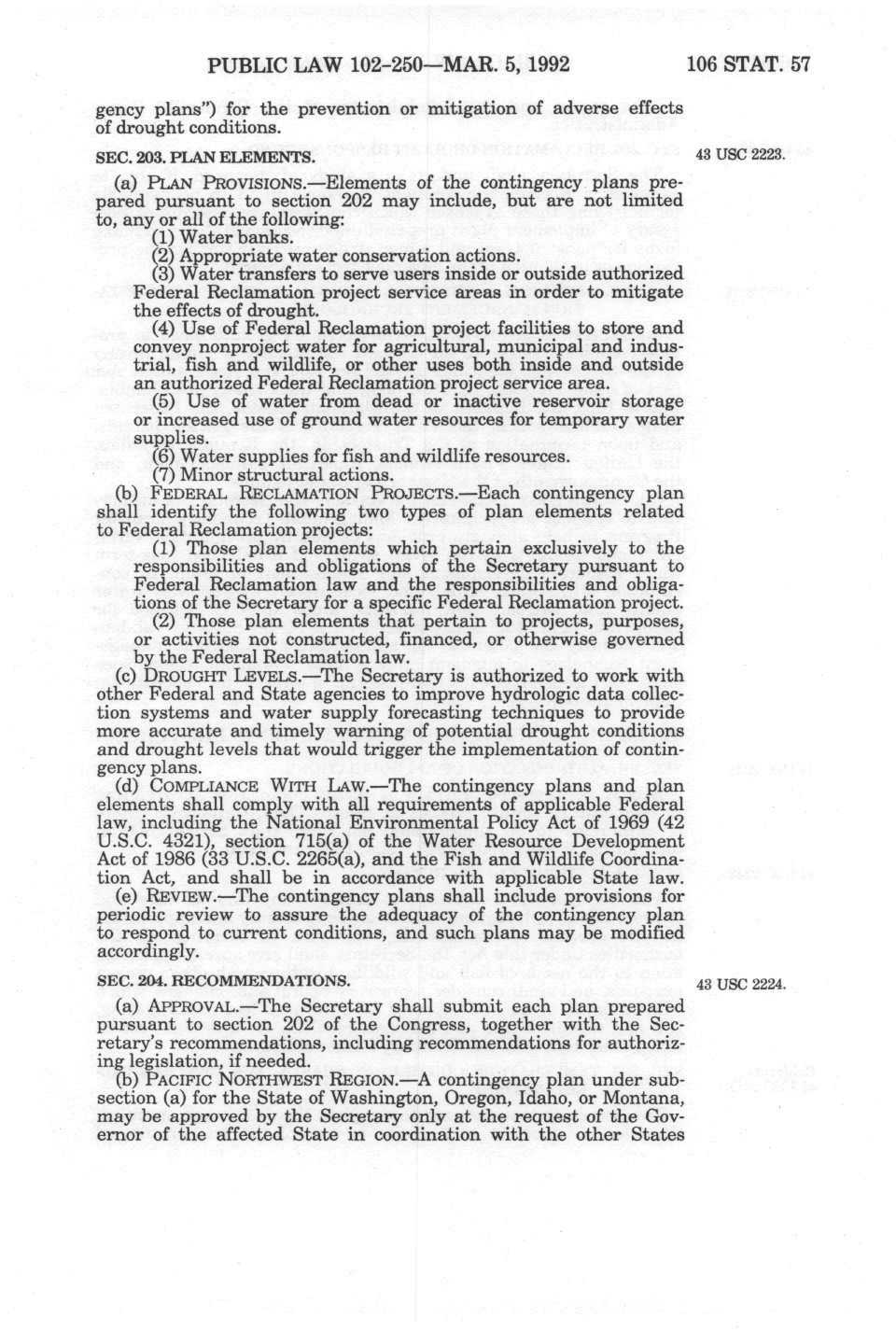 PUBLIC LAW 102-250—MAR. 5, 1992 106 STAT. 57

gency plans") for the prevention or mitigation of adverse effects of drought conditions.

SEC. 203. PLAN ELEMENTS.

43 USC 2223.

(a) PLAN PROVISIONS.—Elements of the contingency plans prepared pursuant to section 202 may include, but are not limited to, any or all of the following:

(1) Water banks.

(2) Appropriate water conservation actions.

(3) Water transfers to serve users inside or outside authorized Federal Reclamation project service areas in order to mitigate the effects of drought.

(4) Use of Federal Reclamation project facilities to store and convey nonproject water for agricultural, municipal and industrial, fish and wildlife, or other uses both inside and outside an authorized Federal Reclamation project service area.

(5) Use of water from dead or inactive reservoir storage or increased use of ground water resources for temporary water supplies.

(6) Water supplies for fish and wildlife resources.

(7) Minor structural actions.

(b) FEDERAL RECLAMATION PROJECTS.—Each contingency plan shall identify the following two types of plan elements related to Federal Reclamation projects:

(1) Those plan elements which pertain exclusively to the responsibilities and obligations of the Secretary pursuant to Federal Reclamation law and the responsibilities and obligations of the Secretary for a specific Federal Reclamation project.

(2) Those plan elements that pertain to projects, purposes, or activities not constructed, financed, or otherwise governed by the Federal Reclamation law.

(c) DROUGHT LEVELS.—The Secretary is authorized to work with other Federal and State agencies to improve hydrologic data collection systems and water supply forecasting techniques to provide more accurate and timely warning of potential drought conditions and drought levels that would trigger the implementation of contingency plans.

(d) COMPLIANCE WITH LAW.—The contingency plans and plan elements shall comply with all requirements of applicable Federal law, including the National Environmental Policy Act of 1969 (42 U.S.C. 4321), section 715(a) of the Water Resource Development Act of 1986 (33 U.S.C. 2265(a), and the Fish and Wildlife Coordination Act, and shall be in accordance with applicable State law.

(e) REVIEW.—The contingency plans shall include provisions for periodic review to assure the adequacy of the contingency plan to respond to current conditions, and such plans may be modified accordingly.

SEC. 204. RECOMMENDATIONS.

43 USC 2224.

(a) APPROVAL.—The Secretary shall submit each plan prepared pursuant to section 202 of the Congress, together with the Secretary's recommendations, including recommendations for authorizing legislation, if needed.

(b) PACIFIC NORTHWEST REGION.—A contingency plan under subsection (a) for the State of Washington, Oregon, Idaho, or Montana, may be approved by the Secretary only at the request of the Governor of the affected State in coordination with the other States